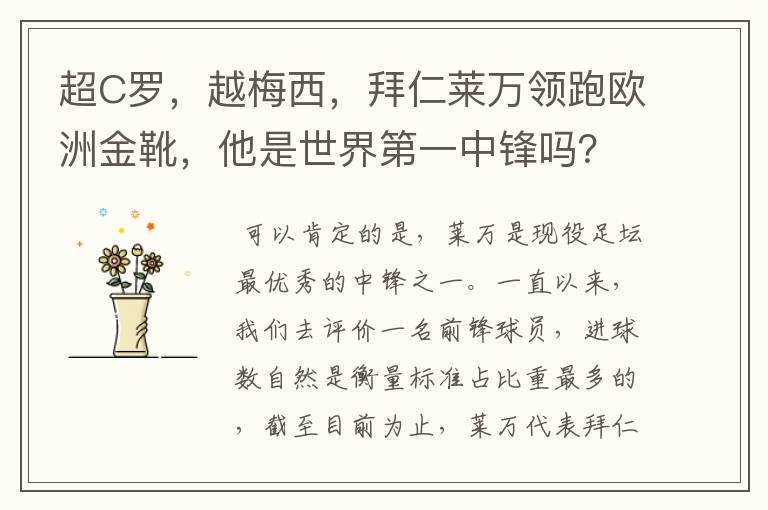 超C罗，越梅西，拜仁莱万领跑欧洲金靴，他是世界第一中锋吗？

可以肯定的是，莱万是现役足坛最优秀的中锋之一。一直以来，我们去评价一名前锋球员，进球数自然是衡量标准占比重最多的，截至目前为止，莱万代表拜仁